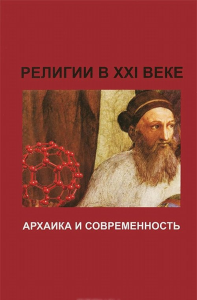 РЕЛИГИИ В XXI ВЕКЕ

АРХАИКА И СОВРЕМЕННОСТЬ